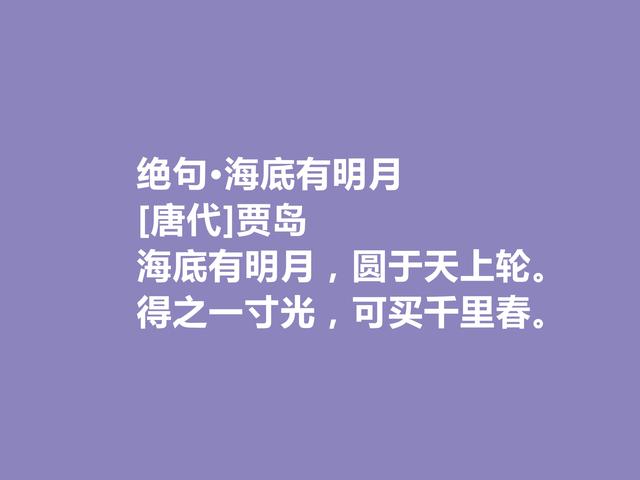 绝句·海底有明月
[唐代]贾岛
海底有明月，圆于天上轮。
得之一寸光，可买千里春。